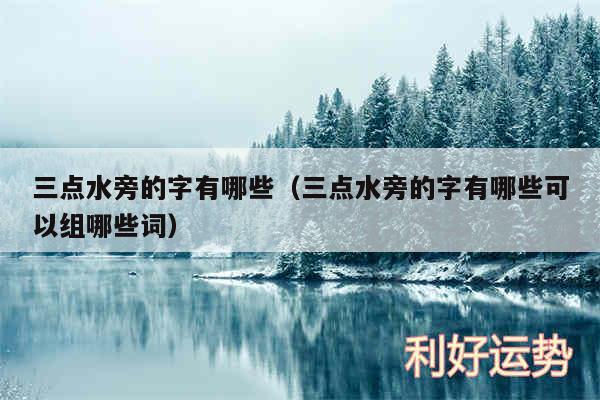 三点水旁的字有哪些（三点水旁的字有哪些可以组哪些词）

利好运势